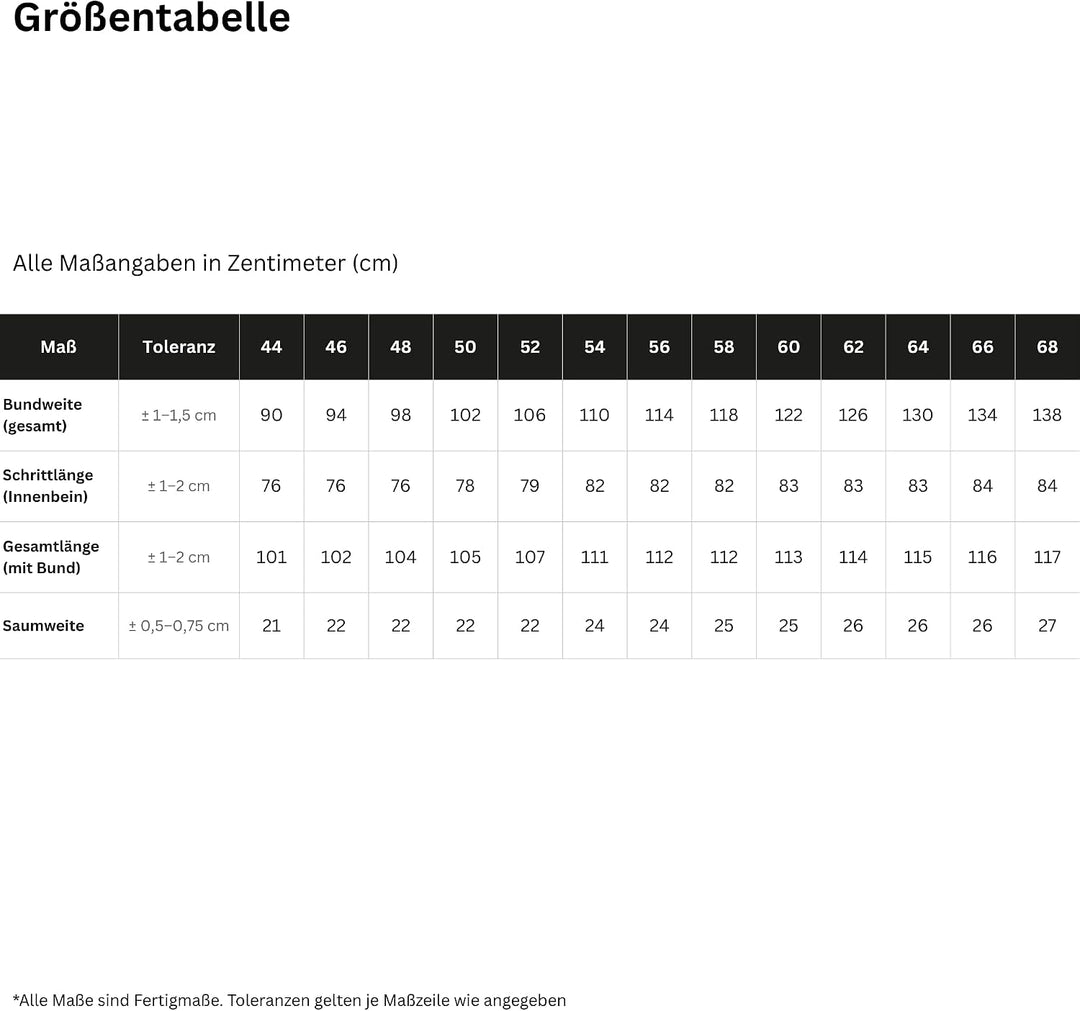 Größentabelle

Alle Maßangaben in Zentimeter (cm)

| Maß | Toleranz | 44 | 46 | 48 | 50 | 52 | 54 | 56 | 58 | 60 | 62 | 64 | 66 | 68 |
|---|---|---|---|---|---|---|---|---|---|---|---|---|---|---|
| Bundweite (gesamt) | ± 1–1,5 cm | 90 | 94 | 98 | 102 | 106 | 110 | 114 | 118 | 122 | 126 | 130 | 134 | 138 |
| Schrittlänge (Innenbein) | ± 1–2 cm | 76 | 76 | 76 | 78 | 79 | 82 | 82 | 82 | 83 | 83 | 83 | 84 | 84 |
| Gesamtlänge (mit Bund) | ± 1–2 cm | 101 | 102 | 104 | 105 | 107 | 111 | 112 | 112 | 113 | 114 | 115 | 116 | 117 |
| Saumweite | ± 0,5–0,75 cm | 21 | 22 | 22 | 22 | 22 | 24 | 24 | 25 | 25 | 26 | 26 | 26 | 27 |

*Alle Maße sind Fertigmaße. Toleranzen gelten je Maßzeile wie angegeben